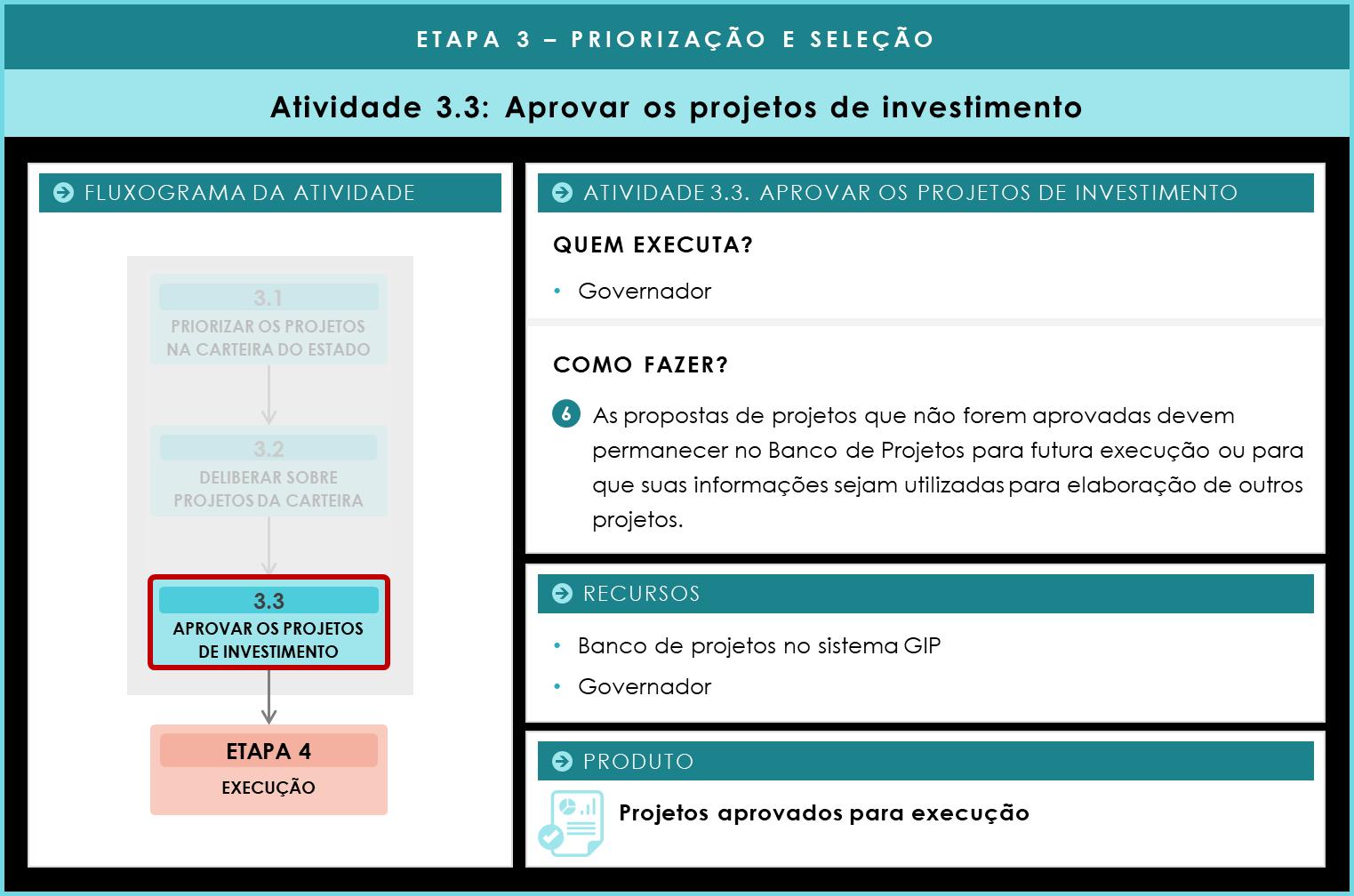 ETAPA 3 – PRIORIZAÇÃO E SELEÇÃO

Atividade 3.3: Aprovar os projetos de investimento

FLUXOGRAMA DA ATIVIDADE

3.1
PRIORIZAR OS PROJETOS NA CARTEIRA DO ESTADO

3.2
DELIBERAR SOBRE PROJETOS DA CARTEIRA

3.3
APROVAR OS PROJETOS DE INVESTIMENTO

ETAPA 4
EXECUÇÃO

ATIVIDADE 3.3. APROVAR OS PROJETOS DE INVESTIMENTO

QUEM EXECUTA?

• Governador

COMO FAZER?

6 As propostas de projetos que não forem aprovadas devem permanecer no Banco de Projetos para futura execução ou para que suas informações sejam utilizadas para elaboração de outros projetos.

RECURSOS

• Banco de projetos no sistema GIP
• Governador

PRODUTO

Projetos aprovados para execução